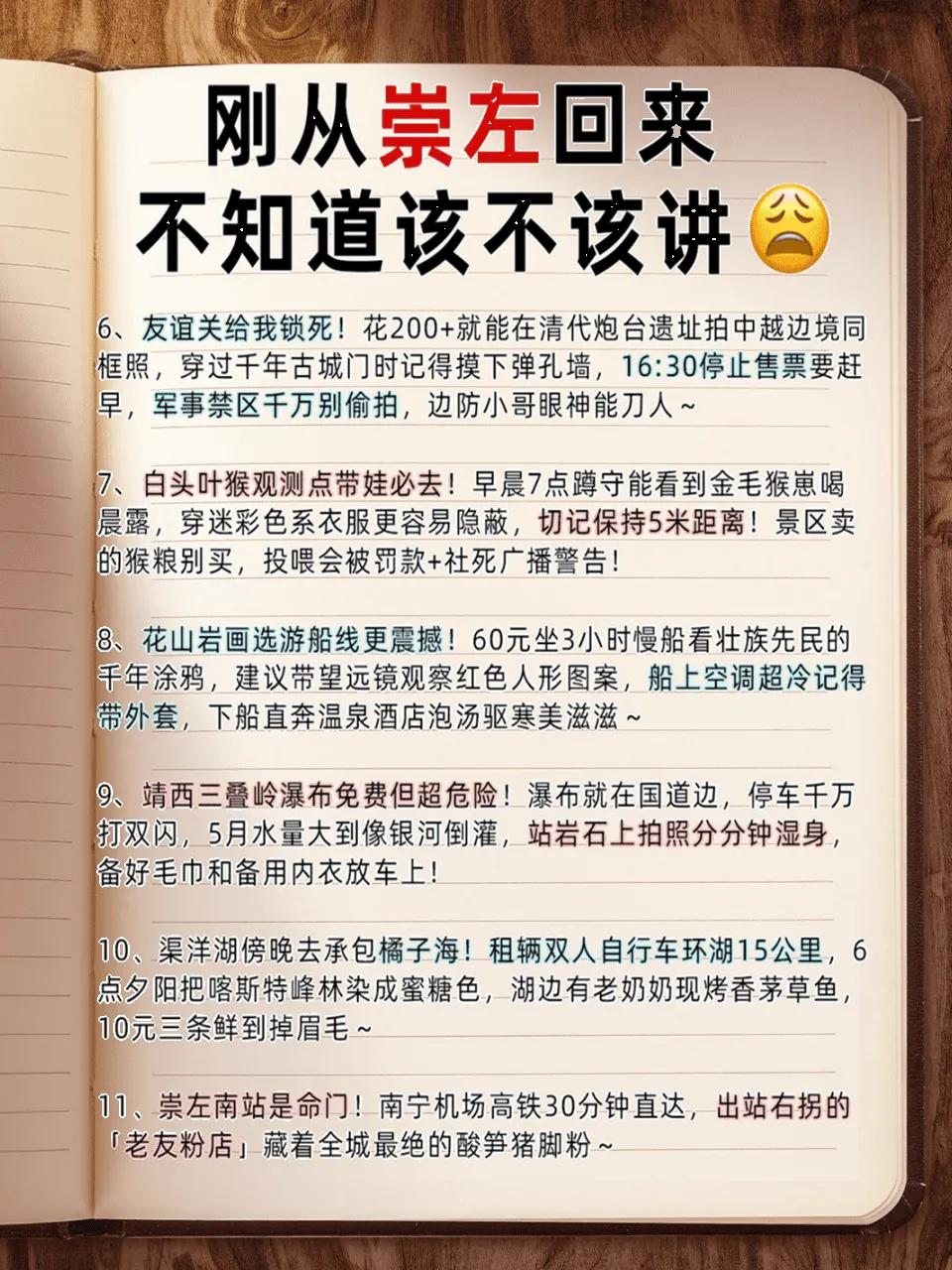 刚从崇左回来
不知道该不该讲😩

6、友谊关给我锁死！花200+就能在清代炮台遗址拍中越边境同框照，穿过千年古城门时记得摸下弹孔墙，16:30停止售票要赶早，军事禁区千万别偷拍，边防小哥眼神能刀人～

7、白头叶猴观测点带娃必去！早晨7点蹲守能看到金毛猴崽喝晨露，穿迷彩色系衣服更容易隐蔽，切记保持5米距离！景区卖的猴粮别买，投喂会被罚款+社死广播警告！

8、花山岩画选游船线更震撼！60元坐3小时慢船看壮族先民的千年涂鸦，建议带望远镜观察红色人形图案，船上空调超冷记得带外套，下船直奔温泉酒店泡汤驱寒美滋滋～

9、靖西三叠岭瀑布免费但超危险！瀑布就在国道边，停车千万打双闪，5月水量大到像银河倒灌，站岩石上拍照分分钟湿身，备好毛巾和备用内衣放车上！

10、渠洋湖傍晚去承包橘子海！租辆双人自行车环湖15公里，6点夕阳把喀斯特峰林染成蜜糖色，湖边有老奶奶现烤香茅草鱼，10元三条鲜到掉眉毛～

11、崇左南站是命门！南宁机场高铁30分钟直达，出站右拐的「老友粉店」藏着全城最绝的酸笋猪脚粉～